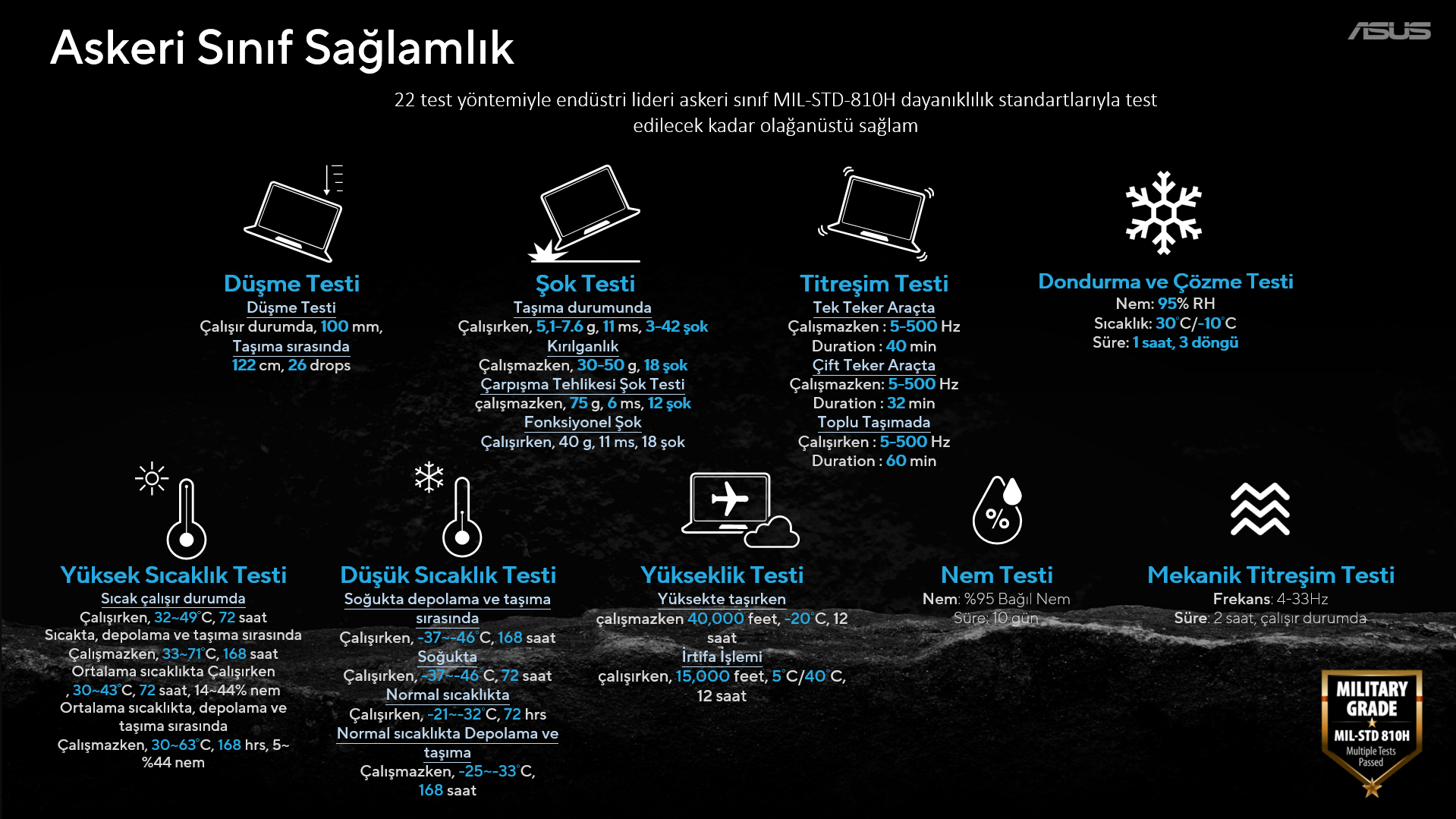 Askeri Sınıf Sağlamlık

ASUS

22 test yöntemiyle endüstri lideri askeri sınıf MIL-STD-810H dayanıklılık standartlarıyla test edilecek kadar olağanüstü sağlam

Düşme Testi
Düşme Testi
Çalışır durumda, 100 mm,
Taşıma sırasında
122 cm, 26 drops

Şok Testi
Taşıma durumunda
Çalışırken, 5,1-7.6 g, 11 ms, 3-42 şok
Kırılganlık
Çalışmazken, 30-50 g, 18 şok
Çarpışma Tehlikesi Şok Testi
çalışmazken, 75 g, 6 ms, 12 şok
Fonksiyonel Şok
Çalışırken, 40 g, 11 ms, 18 şok

Titreşim Testi
Tek Teker Araçta
Çalışmazken : 5-500 Hz
Duration : 40 min
Çift Teker Araçta
Çalışmazken: 5-500 Hz
Duration : 32 min
Toplu Taşımada
Çalışırken : 5-500 Hz
Duration : 60 min

Dondurma ve Çözme Testi
Nem: 95% RH
Sıcaklık: 30°C/-10°C
Süre: 1 saat, 3 döngü

Yüksek Sıcaklık Testi
Sıcak çalışır durumda
Çalışırken, 32~49°C, 72 saat
Sıcakta, depolama ve taşıma sırasında
Çalışmazken, 33~71°C, 168 saat
Ortalama sıcaklıkta Çalışırken
, 30~43°C, 72 saat, 14~44% nem
Ortalama sıcaklıkta, depolama ve taşıma sırasında
Çalışmazken, 30~63°C, 168 hrs, 5~%44 nem

Düşük Sıcaklık Testi
Soğukta depolama ve taşıma sırasında
Çalışırken, -37~-46°C, 168 saat
Soğukta
Çalışırken, -37~-46°C, 72 saat
Normal sıcaklıkta
Çalışırken, -21~-32°C, 72 hrs
Normal sıcaklıkta Depolama ve taşıma
Çalışmazken, -25~-33°C, 168 saat

Yükseklik Testi
Yüksekte taşırken
çalışmazken 40,000 feet, -20°C, 12 saat
İrtifa İşlemi
çalışırken, 15,000 feet, 5°C/40°C, 12 saat

Nem Testi
Nem: %95 Bağıl Nem
Süre: 10 gün

Mekanik Titreşim Testi
Frekans: 4-33Hz
Süre: 2 saat, çalışır durumda

MILITARY GRADE
MIL-STD 810H
Multiple Tests Passed